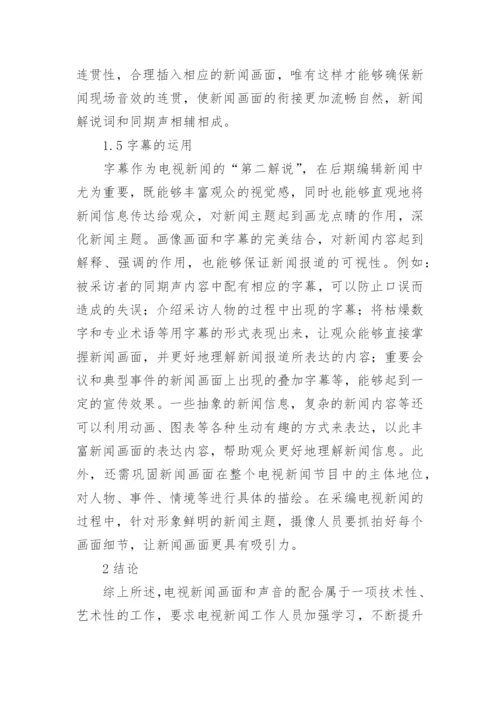 连贯性，合理插入相应的新闻画面，唯有这样才能够确保新闻现场音效的连贯，使新闻画面的衔接更加流畅自然，新闻解说词和同期声相辅相成。

1.5 字幕的运用

字幕作为电视新闻的“第二解说”，在后期编辑新闻中尤为重要，既能够丰富观众的视觉感，同时也能够直观地将新闻信息传达给观众，对新闻主题起到画龙点睛的作用，深化新闻主题。画像画面和字幕的完美结合，对新闻内容起到解释、强调的作用，也能够保证新闻报道的可视性。例如：被采访者的同期声内容中配有相应的字幕，可以防止口误而造成的失误；介绍采访人物的过程中出现的字幕；将枯燥数字和专业术语等用字幕的形式表现出来，让观众能够直接掌握新闻画面，并更好地理解新闻报道所表达的内容；重要会议和典型事件的新闻画面上出现的叠加字幕等，能够起到一定的宣传效果。一些抽象的新闻信息，复杂的新闻内容等还可以利用动画、图表等各种生动有趣的方式来表达，以此丰富新闻画面的表达内容，帮助观众更好地理解新闻信息。此外，还需巩固新闻画面在整个电视新闻节目中的主体地位，对人物、事件、情境等进行具体的描绘。在采编电视新闻的过程中，针对形象鲜明的新闻主题，摄像人员要抓拍好每个画面细节，让新闻画面更具有吸引力。

2 结论

综上所述，电视新闻画面和声音的配合属于一项技术性、艺术性的工作，要求电视新闻工作人员加强学习，不断提升